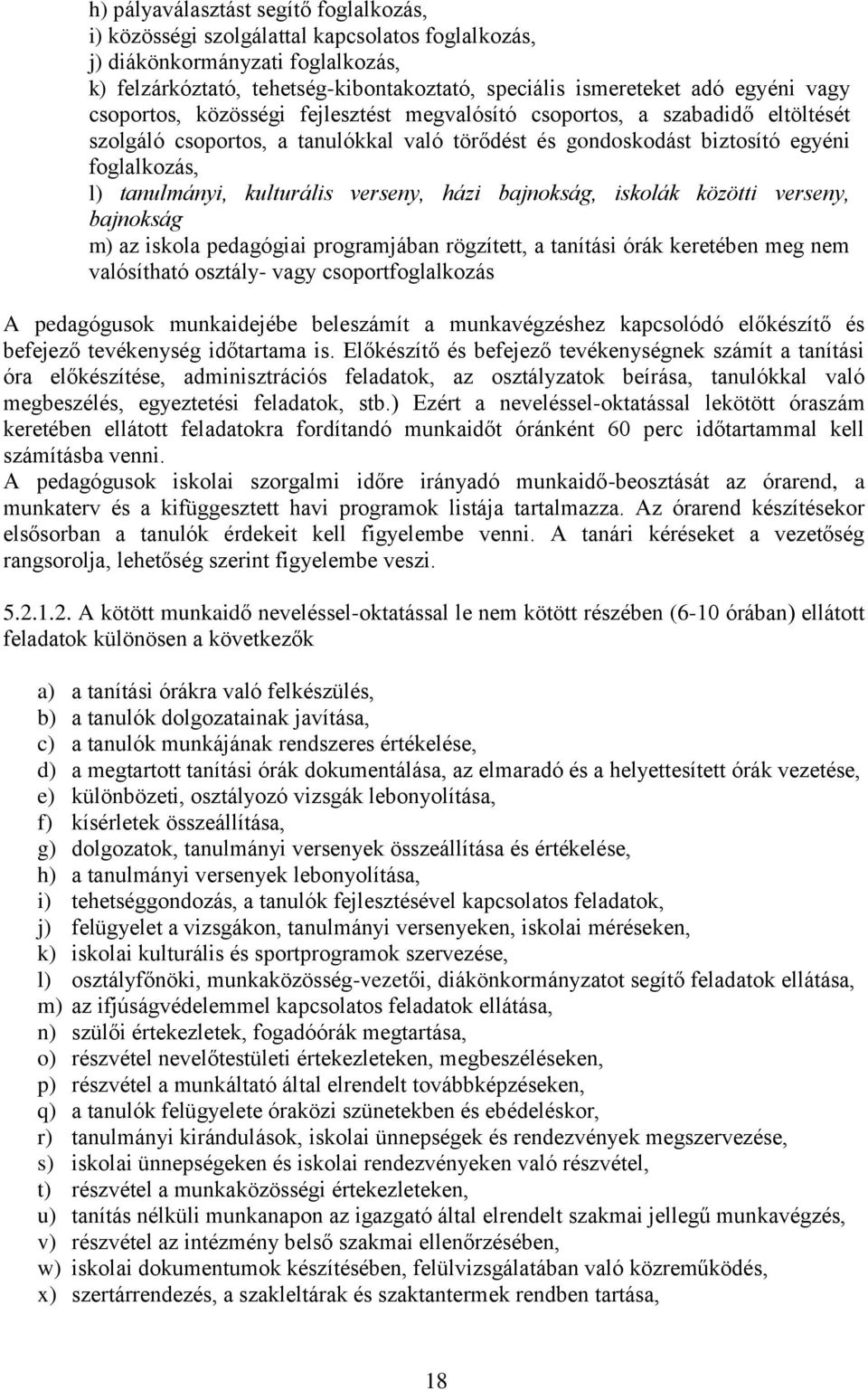 h) pályaválasztást segítő foglalkozás,
i) közösségi szolgálattal kapcsolatos foglalkozás,
j) diákönkormányzati foglalkozás,
k) felzárkóztató, tehetség-kibontakoztató, speciális ismereteket adó egyéni vagy csoportos, közösségi fejlesztést megvalósító csoportos, a szabadidő eltöltését szolgáló csoportos, a tanulókkal való törődést és gondoskodást biztosító egyéni foglalkozás,
l) tanulmányi, kulturális verseny, házi bajnokság, iskolák közötti verseny, bajnokság
m) az iskola pedagógiai programjában rögzített, a tanítási órák keretében meg nem valósítható osztály- vagy csoportfoglalkozás

A pedagógusok munkaidejébe beleszámít a munkavégzéshez kapcsolódó előkészítő és befejező tevékenység időtartama is. Előkészítő és befejező tevékenységnek számít a tanítási óra előkészítése, adminisztrációs feladatok, az osztályzatok beírása, tanulókkal való megbeszélés, egyeztetési feladatok, stb.) Ezért a neveléssel-oktatással lekötött óraszám keretében ellátott feladatokra fordítandó munkaidőt óránként 60 perc időtartammal kell számításba venni.
A pedagógusok iskolai szorgalmi időre irányadó munkaidő-beosztását az órarend, a munkaterv és a kifüggesztett havi programok listája tartalmazza. Az órarend készítésekor elsősorban a tanulók érdekeit kell figyelembe venni. A tanári kéréseket a vezetőség rangsorolja, lehetőség szerint figyelembe veszi.

5.2.1.2. A kötött munkaidő neveléssel-oktatással le nem kötött részében (6-10 órában) ellátott feladatok különösen a következők

a) a tanítási órákra való felkészülés,
b) a tanulók dolgozatainak javítása,
c) a tanulók munkájának rendszeres értékelése,
d) a megtartott tanítási órák dokumentálása, az elmaradó és a helyettesített órák vezetése,
e) különbözeti, osztályozó vizsgák lebonyolítása,
f) kísérletek összeállítása,
g) dolgozatok, tanulmányi versenyek összeállítása és értékelése,
h) a tanulmányi versenyek lebonyolítása,
i) tehetséggondozás, a tanulók fejlesztésével kapcsolatos feladatok,
j) felügyelet a vizsgákon, tanulmányi versenyeken, iskolai méréseken,
k) iskolai kulturális és sportprogramok szervezése,
l) osztályfőnöki, munkaközösség-vezetői, diákönkormányzatot segítő feladatok ellátása,
m) az ifjúságvédelemmel kapcsolatos feladatok ellátása,
n) szülői értekezletek, fogadóórák megtartása,
o) részvétel nevelőtestületi értekezleteken, megbeszéléseken,
p) részvétel a munkáltató által elrendelt továbbképzéseken,
q) a tanulók felügyelete óraközi szünetekben és ebédeléskor,
r) tanulmányi kirándulások, iskolai ünnepségek és rendezvények megszervezése,
s) iskolai ünnepségeken és iskolai rendezvényeken való részvétel,
t) részvétel a munkaközösségi értekezleteken,
u) tanítás nélküli munkanapon az igazgató által elrendelt szakmai jellegű munkavégzés,
v) részvétel az intézmény belső szakmai ellenőrzésében,
w) iskolai dokumentumok készítésében, felülvizsgálatában való közreműködés,
x) szertárrendezés, a szakleltárak és szaktantermek rendben tartása,

18